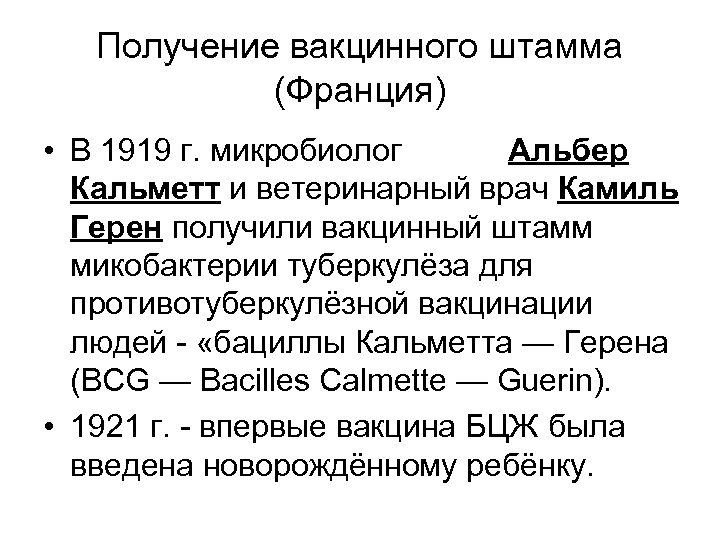 Получение вакцинного штамма (Франция)

• В 1919 г. микробиолог Альбер Кальметт и ветеринарный врач Камиль Герен получили вакцинный штамм микобактерии туберкулёза для противотуберкулёзной вакцинации людей - «бациллы Кальметта — Герена (BCG — Bacilles Calmette — Guerin).

• 1921 г. - впервые вакцина БЦЖ была введена новорождённому ребёнку.